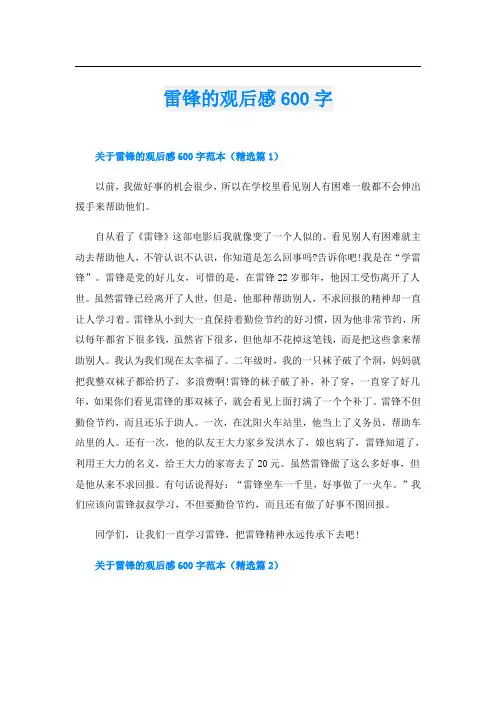 雷锋的观后感 600 字

关于雷锋的观后感 600 字范本（精选篇 1）

以前，我做好事的机会很少，所以在学校里看见别人有困难一般都不会伸出援手来帮助他们。

自从看了《雷锋》这部电影后我就像变了一个人似的。看见别人有困难就主动去帮助他人，不管认识不认识，你知道是怎么回事吗?告诉你吧!我是在“学雷锋”。雷锋是党的好儿女，可惜的是，在雷锋 22 岁那年，他因工受伤离开了人世。虽然雷锋已经离开了人世，但是，他那种帮助别人，不求回报的精神却一直让人学习着。雷锋从小到大一直保持着勤俭节约的好习惯，因为他非常节约，所以每年都省下很多钱，虽然省下很多，但他却不花掉这笔钱，而是把这些拿来帮助别人。我认为我们现在太幸福了。二年级时，我的一只袜子破了个洞，妈妈就把我整双袜子都给扔了，多浪费啊!雷锋的袜子破了补，补了穿，一直穿了好几年，如果你们看见雷锋的那双袜子，就会看见上面打满了一个个补丁。雷锋不但勤俭节约，而且还乐于助人。一次，在沈阳火车站里，他当上了义务员，帮助车站里的人。还有一次，他的队友王大力家乡发洪水了，娘也病了，雷锋知道了，利用王大力的名义，给王大力的家寄去了 20 元。虽然雷锋做了这么多好事，但是他从来不求回报。有句话说得好：“雷锋坐车一千里，好事做了一火车。”我们应该向雷锋叔叔学习，不但要勤俭节约，而且还有做了好事不图回报。

同学们，让我们一直学习雷锋，把雷锋精神永远传承下去吧!

关于雷锋的观后感 600 字范本（精选篇 2）